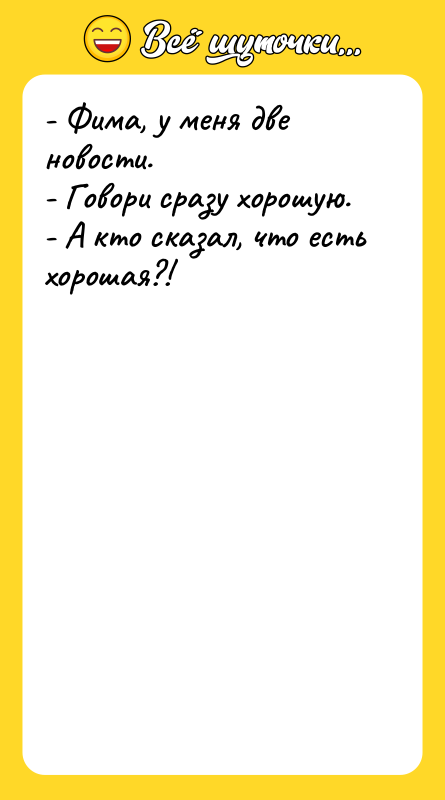 Всё шуточки...

- Фима, у меня две новости.
- Говори сразу хорошую.
- А кто сказал, что есть хорошая?!